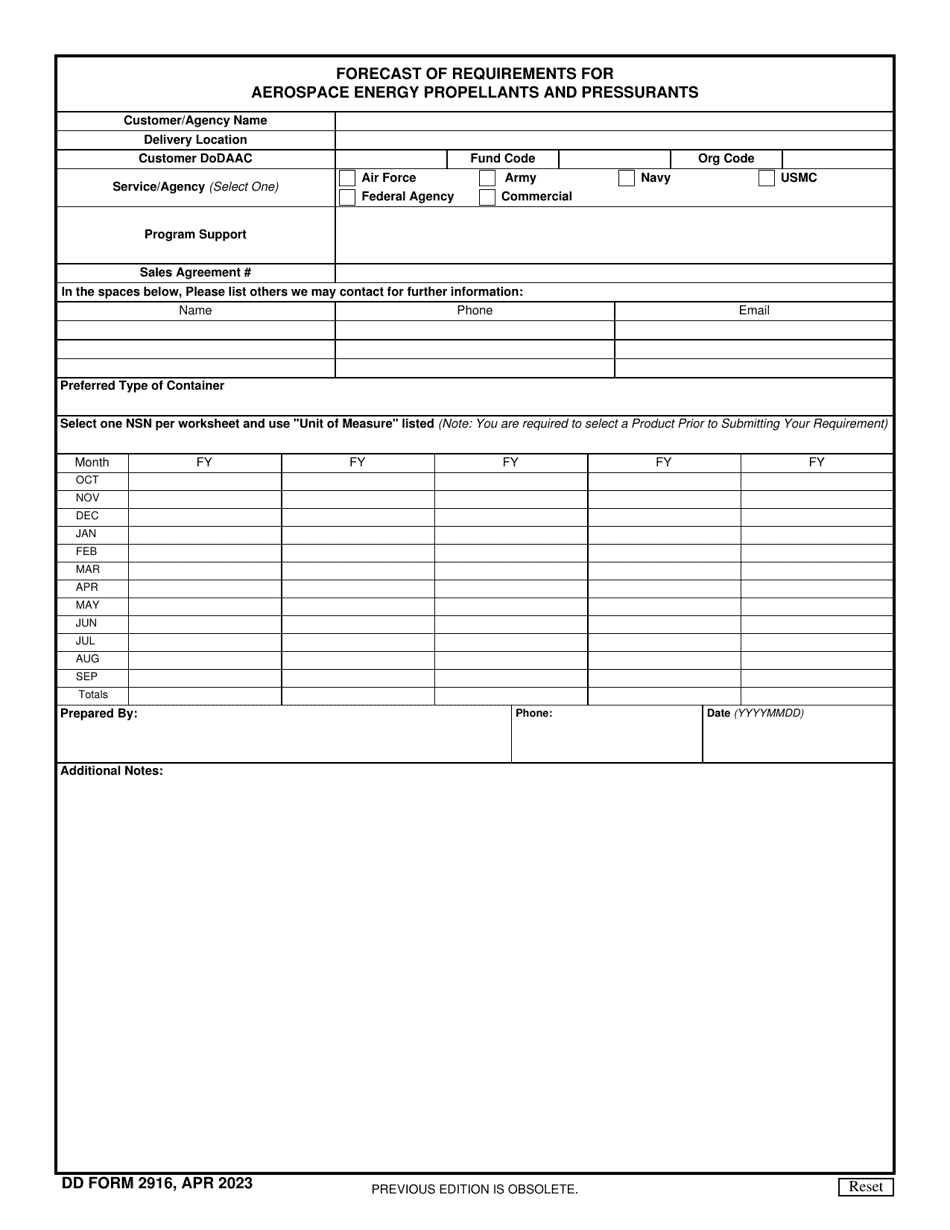 FORECAST OF REQUIREMENTS FOR
AEROSPACE ENERGY PROPELLANTS AND PRESSURANTS

Customer/Agency Name
Delivery Location
Customer DoDAAC
Fund Code
Org Code
Service/Agency (Select One)
☐ Air Force ☐ Army ☐ Navy ☐ USMC
☐ Federal Agency ☐ Commercial
Program Support
Sales Agreement #

In the spaces below, Please list others we may contact for further information:

| Name | Phone | Email |
|---|---|---|
| | | |
| | | |
| | | |

Preferred Type of Container

Select one NSN per worksheet and use "Unit of Measure" listed (Note: You are required to select a Product Prior to Submitting Your Requirement)

| Month | FY | FY | FY | FY | FY |
|---|---|---|---|---|---|
| OCT | | | | | |
| NOV | | | | | |
| DEC | | | | | |
| JAN | | | | | |
| FEB | | | | | |
| MAR | | | | | |
| APR | | | | | |
| MAY | | | | | |
| JUN | | | | | |
| JUL | | | | | |
| AUG | | | | | |
| SEP | | | | | |
| Totals | | | | | |

Prepared By:
Phone:
Date (YYYYMMDD)

Additional Notes:

DD FORM 2916, APR 2023
PREVIOUS EDITION IS OBSOLETE.
Reset